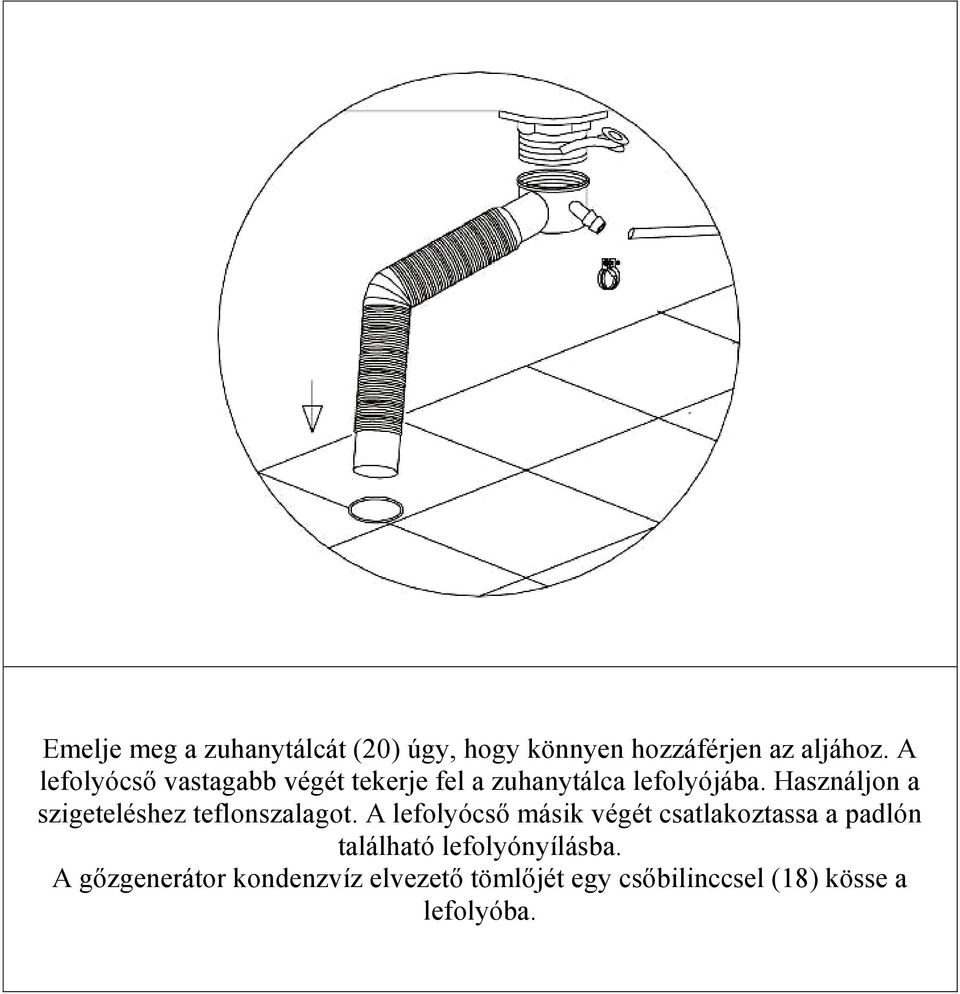 Emelje meg a zuhanytálcát (20) úgy, hogy könnyen hozzáférjen az aljához. A lefolyócső vastagabb végét tekerje fel a zuhanytálca lefolyójába. Használjon a szigeteléshez teflonszalagot. A lefolyócső másik végét csatlakoztassa a padlón található lefolyónyílásba.
A gőzgenerátor kondenzvíz elvezető tömlőjét egy csőbilinccsel (18) kösse a lefolyóba.